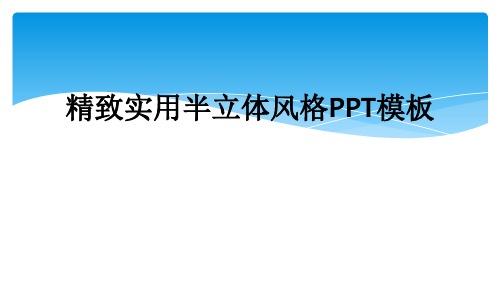 精致实用半立体风格PPT模板